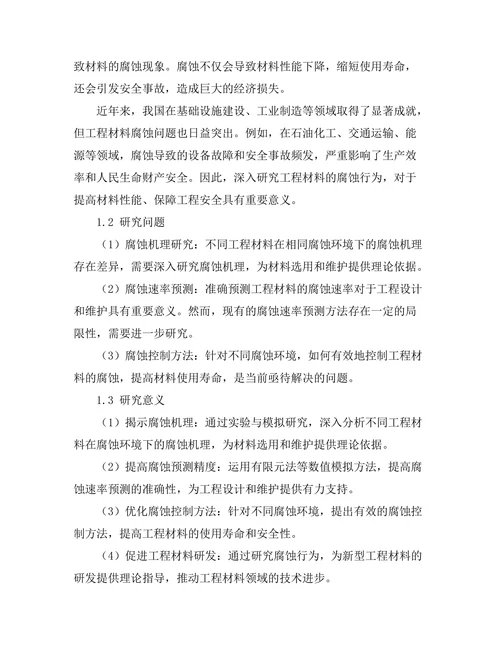 致材料的腐蚀现象。腐蚀不仅会导致材料性能下降，缩短使用寿命，还会引发安全事故，造成巨大的经济损失。

近年来，我国在基础设施建设、工业制造等领域取得了显著成就，但工程材料腐蚀问题也日益突出。例如，在石油化工、交通运输、能源等领域，腐蚀导致的设备故障和安全事故频发，严重影响了生产效率和人民生命财产安全。因此，深入研究工程材料的腐蚀行为，对于提高材料性能、保障工程安全具有重要意义。

1.2 研究问题

（1）腐蚀机理研究：不同工程材料在相同腐蚀环境下的腐蚀机理存在差异，需要深入研究腐蚀机理，为材料选用和维护提供理论依据。

（2）腐蚀速率预测：准确预测工程材料的腐蚀速率对于工程设计和维护具有重要意义。然而，现有的腐蚀速率预测方法存在一定的局限性，需要进一步研究。

（3）腐蚀控制方法：针对不同腐蚀环境，如何有效地控制工程材料的腐蚀，提高材料使用寿命，是当前亟待解决的问题。

1.3 研究意义

（1）揭示腐蚀机理：通过实验与模拟研究，深入分析不同工程材料在腐蚀环境下的腐蚀机理，为材料选用和维护提供理论依据。

（2）提高腐蚀预测精度：运用有限元法等数值模拟方法，提高腐蚀速率预测的准确性，为工程设计和维护提供有力支持。

（3）优化腐蚀控制方法：针对不同腐蚀环境，提出有效的腐蚀控制方法，提高工程材料的使用寿命和安全性。

（4）促进工程材料研发：通过研究腐蚀行为，为新型工程材料的研发提供理论指导，推动工程材料领域的技术进步。